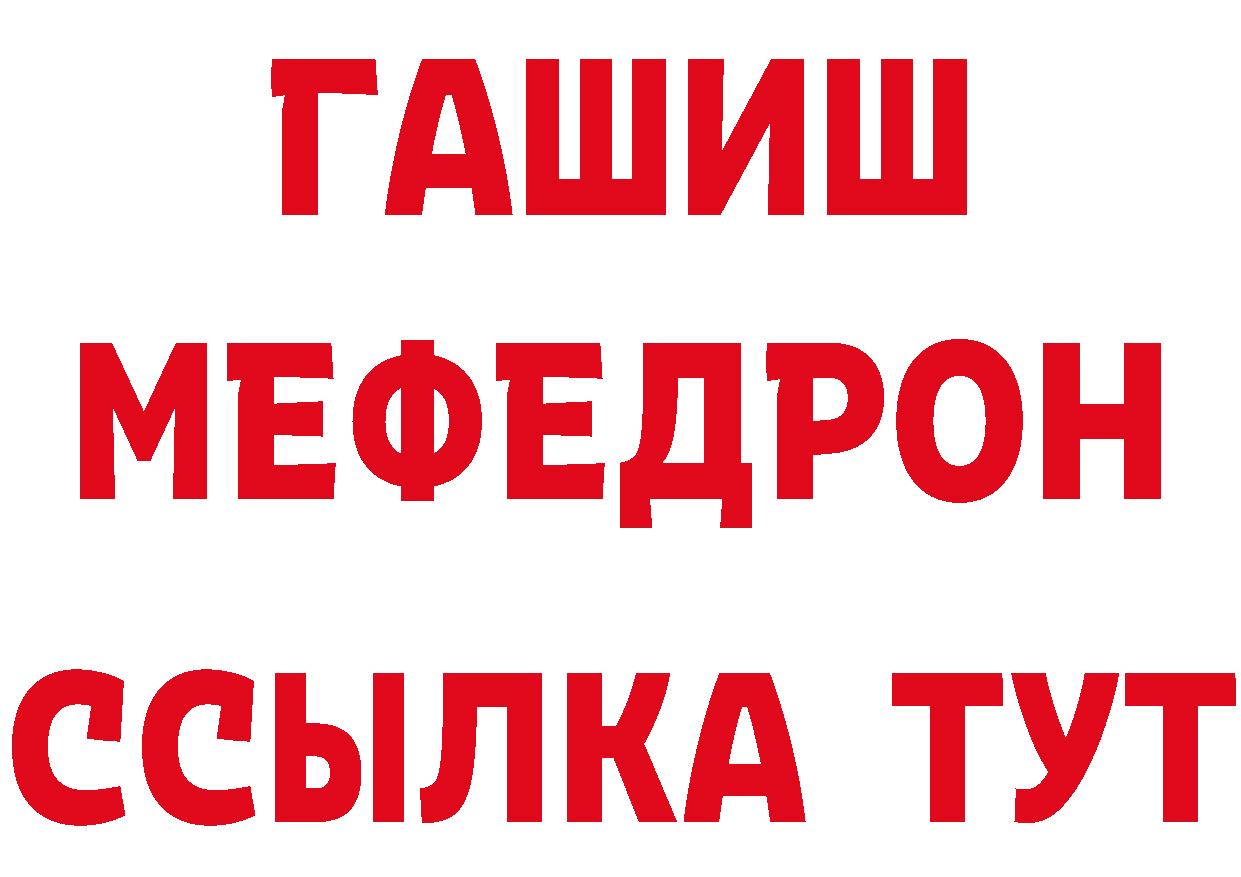 ГАШИШ
МЕФЕДРОН
ССЫЛКА ТУТ